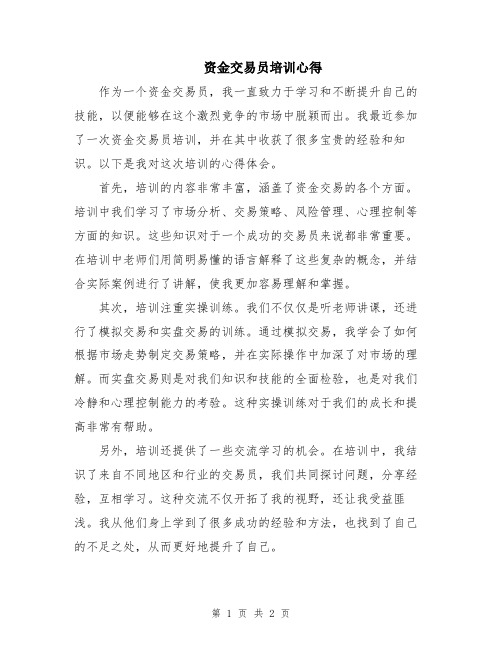 资金交易员培训心得

作为一个资金交易员，我一直致力于学习和不断提升自己的技能，以便能够在这个激烈竞争的市场中脱颖而出。我最近参加了一次资金交易员培训，并在其中收获了很多宝贵的经验和知识。以下是我对这次培训的心得体会。

首先，培训的内容非常丰富，涵盖了资金交易的各个方面。培训中我们学习了市场分析、交易策略、风险管理、心理控制等方面的知识。这些知识对于一个成功的交易员来说都非常重要。在培训中老师们用简明易懂的语言解释了这些复杂的概念，并结合实际案例进行了讲解，使我更加容易理解和掌握。

其次，培训注重实操训练。我们不仅仅是听老师讲课，还进行了模拟交易和实盘交易的训练。通过模拟交易，我学会了如何根据市场走势制定交易策略，并在实际操作中加深了对市场的理解。而实盘交易则是对我们知识和技能的全面检验，也是对我们冷静和心理控制能力的考验。这种实操训练对于我们的成长和提高非常有帮助。

另外，培训还提供了一些交流学习的机会。在培训中，我结识了来自不同地区和行业的交易员，我们共同探讨问题，分享经验，互相学习。这种交流不仅开拓了我的视野，还让我受益匪浅。我从他们身上学到了很多成功的经验和方法，也找到了自己的不足之处，从而更好地提升了自己。

第 1 页 共 2 页